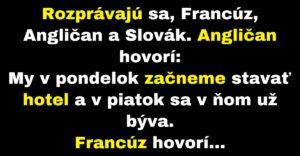 Rozprávajú sa, Francúz, Angličan a Slovák. Angličan hovorí:
My v pondelok začneme stavať hotel a v piatok sa v ňom už býva.
Francúz hovorí...